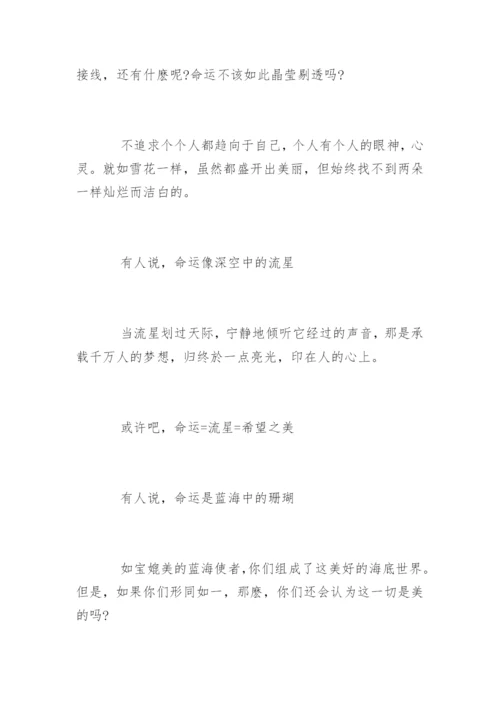 接线，还有什麽呢?命运不该如此晶莹剔透吗?

不追求个个人都趋向于自己，个人有个人的眼神，心灵。就如雪花一样，虽然都盛开出美丽，但始终找不到两朵一样灿烂而洁白的。

有人说，命运像深空中的流星

当流星划过天际，宁静地倾听它经过的声音，那是承载千万人的梦想，归终於一点亮光，印在人的心上。

或许吧，命运=流星=希望之美

有人说，命运是蓝海中的珊瑚

如宝媲美的蓝海使者,你们组成了这美好的海底世界。但是，如果你们形同如一，那麽，你们还会认为这一切是美的吗?